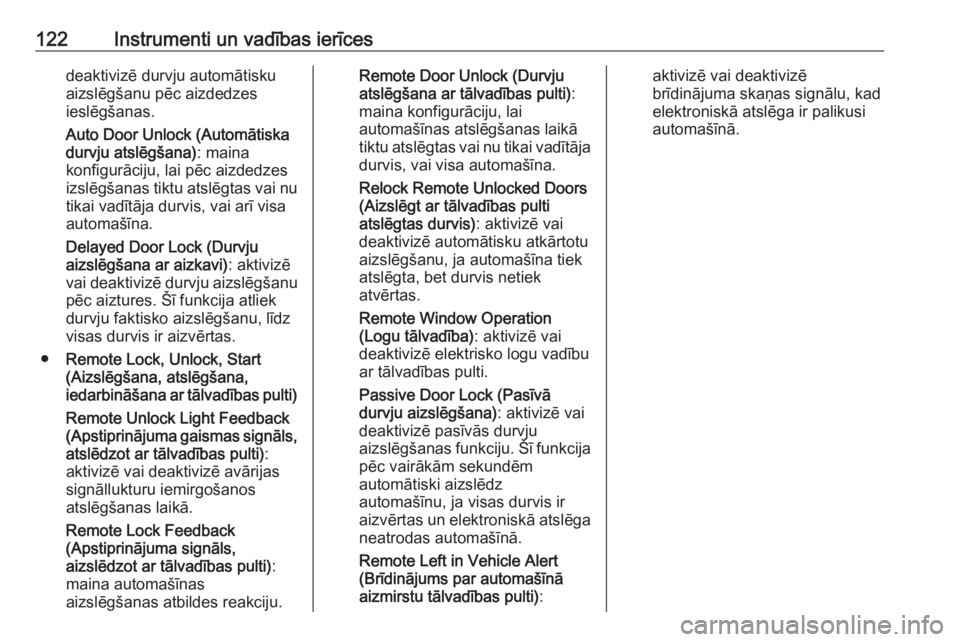 122 Instrumenti un vadības ierīces

deaktivizē durvju automātisku aizslēgšanu pēc aizdedzes ieslēgšanas.

Auto Door Unlock (Automātiska durvju atslēgšana): maina konfigurāciju, lai pēc aizdedzes izslēgšanas tiktu atslēgtas vai nu tikai vadītāja durvis, vai arī visa automašīna.

Delayed Door Lock (Durvju aizslēgšana ar aizkavi): aktivizē vai deaktivizē durvju aizslēgšanu pēc aiztures. Šī funkcija atliek durvju faktisko aizslēgšanu, līdz visas durvis ir aizvērtas.

● Remote Lock, Unlock, Start (Aizslēgšana, atslēgšana, iedarbināšana ar tālvadības pulti)

Remote Unlock Light Feedback (Apstiprinājuma gaismas signāls, atslēdzot ar tālvadības pulti): aktivizē vai deaktivizē avārijas signāllukturu iemirgošanos atslēgšanas laikā.

Remote Lock Feedback (Apstiprinājuma signāls, aizslēdzot ar tālvadības pulti): maina automašīnas aizslēgšanas atbildes reakciju.

Remote Door Unlock (Durvju atslēgšana ar tālvadības pulti): maina konfigurāciju, lai automašīnas atslēgšanas laikā tiktu atslēgtas vai nu tikai vadītāja durvis, vai visa automašīna.

Relock Remote Unlocked Doors (Aizslēgt ar tālvadības pulti atslēgtas durvis): aktivizē vai deaktivizē automātisku atkārtotu aizslēgšanu, ja automašīna tiek atslēgta, bet durvis netiek atvērtas.

Remote Window Operation (Logu tālvadība): aktivizē vai deaktivizē elektrisko logu vadību ar tālvadības pulti.

Passive Door Lock (Pasīvā durvju aizslēgšana): aktivizē vai deaktivizē pasīvās durvju aizslēgšanas funkciju. Šī funkcija pēc vairākām sekundēm automātiski aizslēdz automašīnu, ja visas durvis ir aizvērtas un elektroniskā atslēga neatrodas automašīnā.

Remote Left in Vehicle Alert (Brīdinājums par automašīnā aizmirstu tālvadības pulti): aktivizē vai deaktivizē brīdinājuma skaņas signālu, kad elektroniskā atslēga ir palikusi automašīnā.

carmanualsonline.info